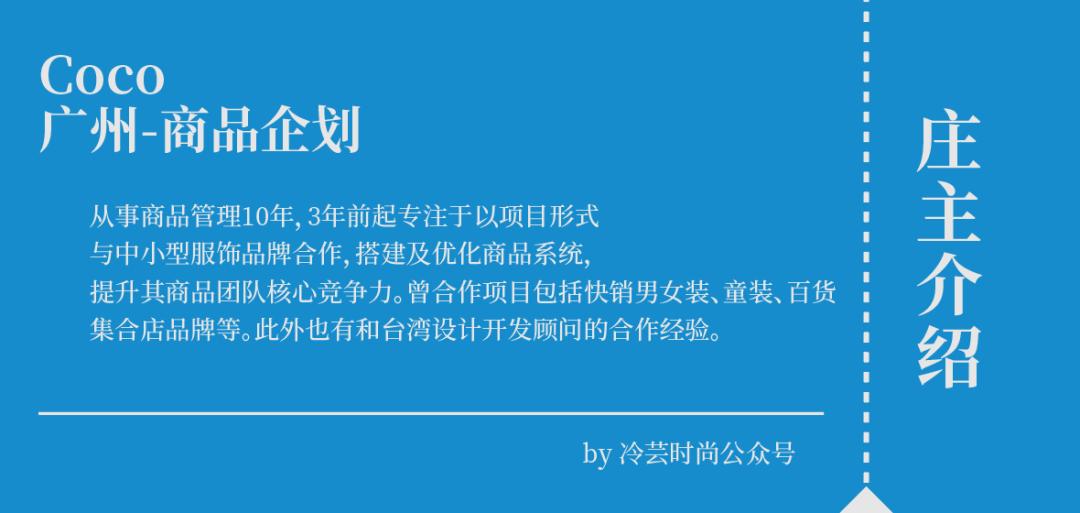 Coco
广州-商品企划

从事商品管理10年, 3年前起专注于以项目形式与中小型服饰品牌合作, 搭建及优化商品系统, 提升其商品团队核心竞争力。曾合作项目包括快销男女装、童装、百货集合店品牌等。此外也有和台湾设计开发顾问的合作经验。

by 冷芸时尚公众号

庄主介绍